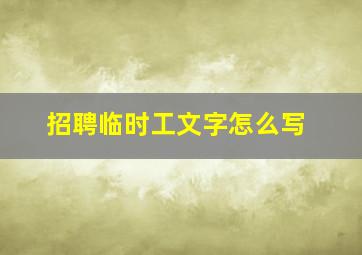 招聘临时工文字怎么写